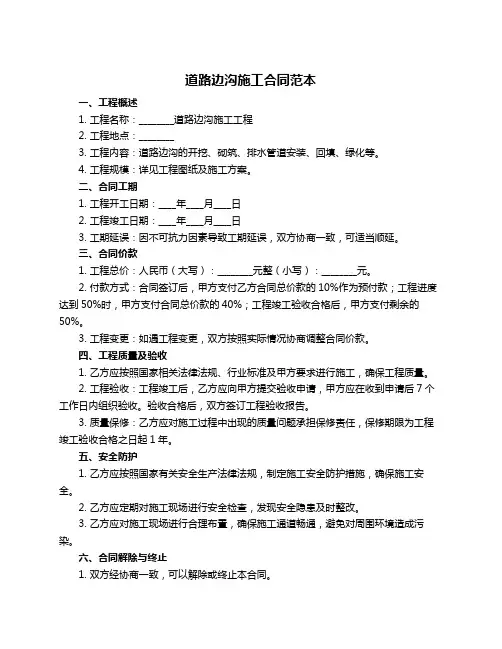 道路边沟施工合同范本

一、工程概述

1. 工程名称：________道路边沟施工工程

2. 工程地点：________

3. 工程内容：道路边沟的开挖、砌筑、排水管道安装、回填、绿化等。

4. 工程规模：详见工程图纸及施工方案。

二、合同工期

1. 工程开工日期：____年____月____日

2. 工程竣工日期：____年____月____日

3. 工期延误：因不可抗力因素导致工期延误，双方协商一致，可适当顺延。

三、合同价款

1. 工程总价：人民币（大写）：________元整（小写）：________元。

2. 付款方式：合同签订后，甲方支付乙方合同总价款的 10%作为预付款；工程进度达到 50%时，甲方支付合同总价款的 40%；工程竣工验收合格后，甲方支付剩余的 50%。

3. 工程变更：如遇工程变更，双方按照实际情况协商调整合同价款。

四、工程质量及验收

1. 乙方应按照国家相关法律法规、行业标准及甲方要求进行施工，确保工程质量。

2. 工程验收：工程竣工后，乙方应向甲方提交验收申请，甲方应在收到申请后 7 个工作日内组织验收。验收合格后，双方签订工程验收报告。

3. 质量保修：乙方应对施工过程中出现的质量问题承担保修责任，保修期限为工程竣工验收合格之日起 1 年。

五、安全防护

1. 乙方应按照国家有关安全生产法律法规，制定施工安全防护措施，确保施工安全。

2. 乙方应定期对施工现场进行安全检查，发现安全隐患及时整改。

3. 乙方应对施工现场进行合理布置，确保施工通道畅通，避免对周围环境造成污染。

六、合同解除与终止

1. 双方经协商一致，可以解除或终止本合同。